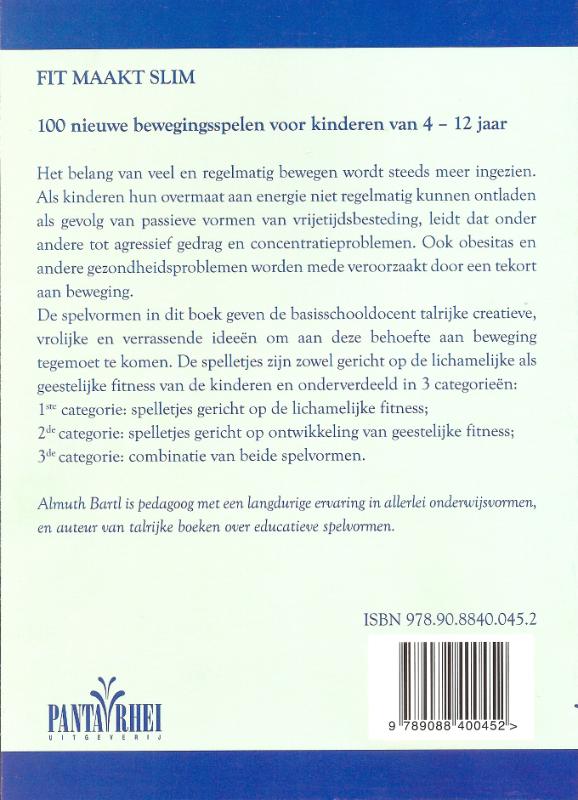 FIT MAAKT SLIM

100 nieuwe bewegingsspelen voor kinderen van 4 – 12 jaar

Het belang van veel en regelmatig bewegen wordt steeds meer ingezien. Als kinderen hun overmaat aan energie niet regelmatig kunnen ontladen als gevolg van passieve vormen van vrijetijdsbesteding, leidt dat onder andere tot agressief gedrag en concentratieproblemen. Ook obesitas en andere gezondheidsproblemen worden mede veroorzaakt door een tekort aan beweging.
De spelvormen in dit boek geven de basisschooldocent talrijke creatieve, vrolijke en verrassende ideeën om aan deze behoefte aan beweging tegemoet te komen. De spelletjes zijn zowel gericht op de lichamelijke als geestelijke fitness van de kinderen en onderverdeeld in 3 categorieën:
1$^{ste}$ categorie: spelletjes gericht op de lichamelijke fitness;
2$^{de}$ categorie: spelletjes gericht op ontwikkeling van geestelijke fitness;
3$^{de}$ categorie: combinatie van beide spelvormen.

Almuth Bartl is pedagoog met een langdurige ervaring in allerlei onderwijsvormen, en auteur van talrijke boeken over educatieve spelvormen.

ISBN 978.90.8840.045.2

9 789088 400452 >

PANTA RHEI
UITGEVERIJ